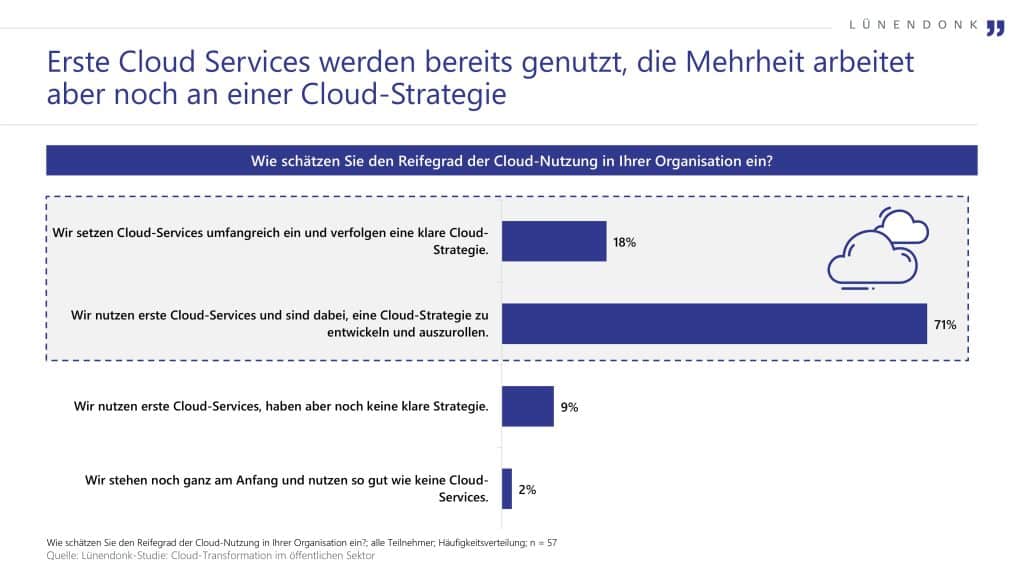 LÜNENDONK

Erste Cloud Services werden bereits genutzt, die Mehrheit arbeitet aber noch an einer Cloud-Strategie

Wie schätzen Sie den Reifegrad der Cloud-Nutzung in Ihrer Organisation ein?

Wir setzen Cloud-Services umfangreich ein und verfolgen eine klare Cloud-Strategie.

18%

Wir nutzen erste Cloud-Services und sind dabei, eine Cloud-Strategie zu entwickeln und auszurollen.

71%

Wir nutzen erste Cloud-Services, haben aber noch keine klare Strategie.

9%

Wir stehen noch ganz am Anfang und nutzen so gut wie keine Cloud-Services.

2%

Wie schätzen Sie den Reifegrad der Cloud-Nutzung in Ihrer Organisation ein?; alle Teilnehmer; Häufigkeitsverteilung; n = 57
Quelle: Lünendonk-Studie: Cloud-Transformation im öffentlichen Sektor